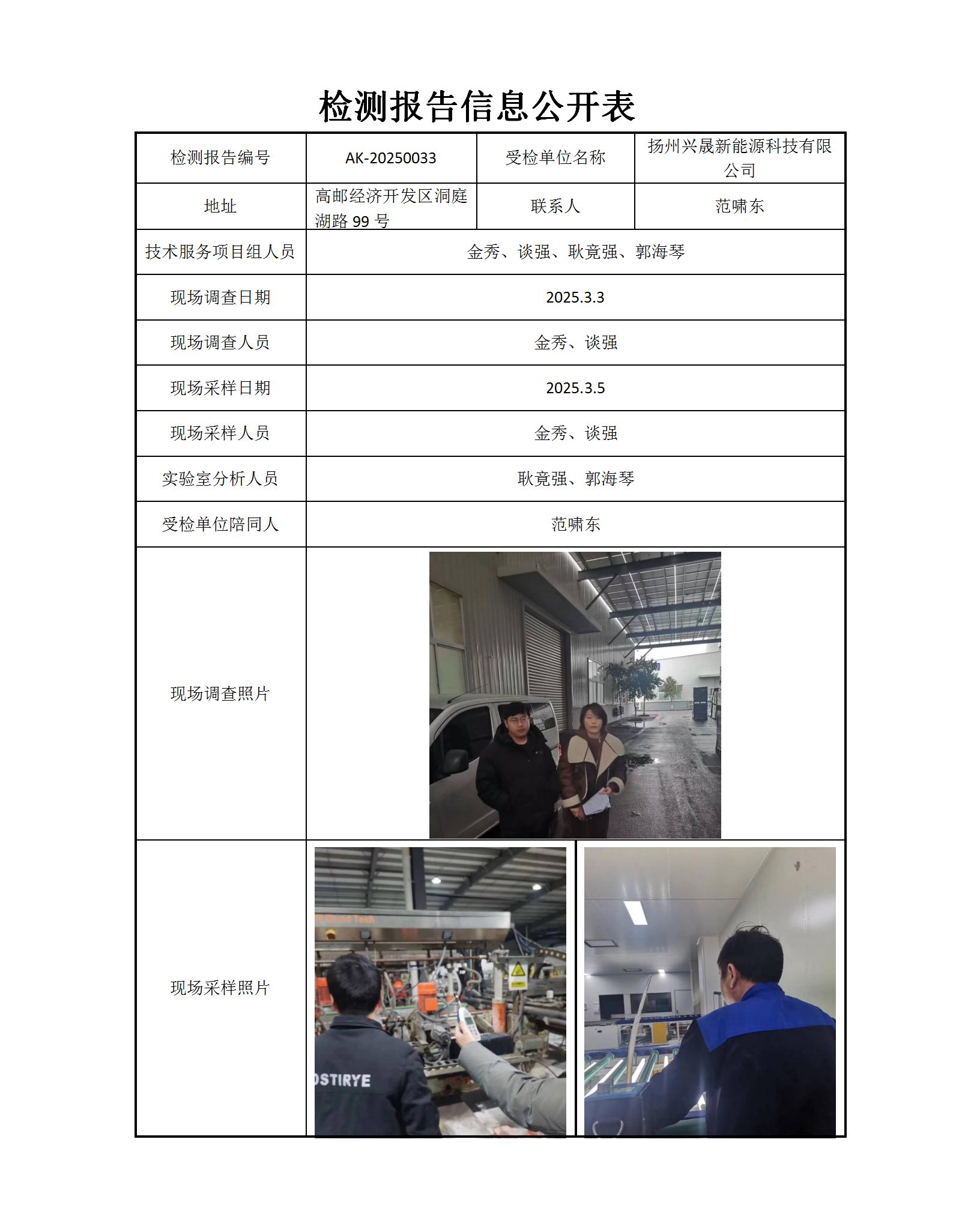 检测报告信息公开表

| 检测报告编号 | AK-20250033 | 受检单位名称 | 扬州兴晟新能源科技有限公司 |
|---|---|---|---|
| 地址 | 高邮经济开发区洞庭湖路 99 号 | 联系人 | 范啸东 |
| 技术服务项目组人员 | 金秀、谈强、耿竟强、郭海琴 | | |
| 现场调查日期 | 2025.3.3 | | |
| 现场调查人员 | 金秀、谈强 | | |
| 现场采样日期 | 2025.3.5 | | |
| 现场采样人员 | 金秀、谈强 | | |
| 实验室分析人员 | 耿竟强、郭海琴 | | |
| 受检单位陪同人 | 范啸东 | | |
| 现场调查照片 | | | |
| 现场采样照片 | OSTIRYE | | |